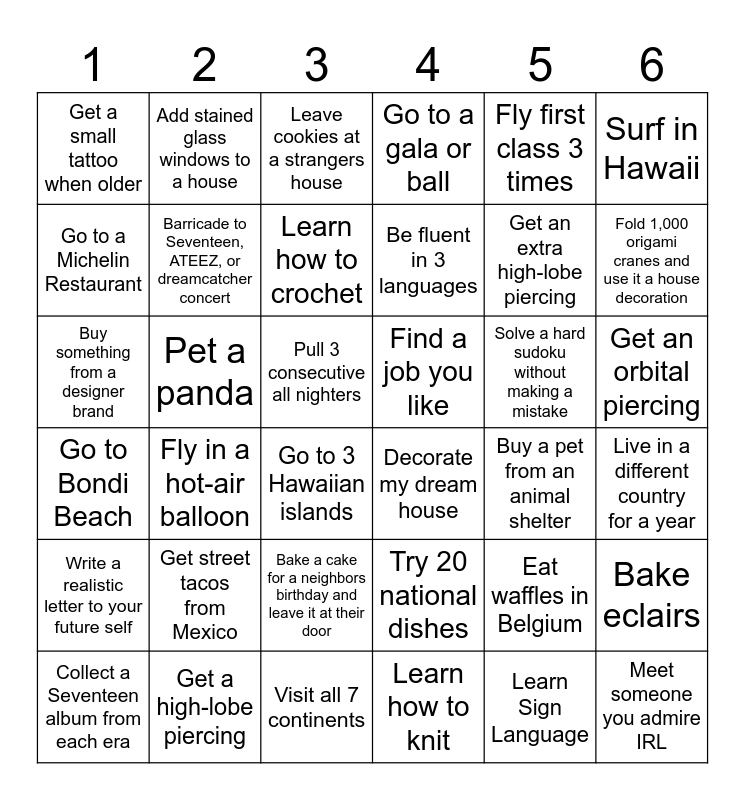 | 1 | 2 | 3 | 4 | 5 | 6 |
|---|---|---|---|---|---|
| Get a small tattoo when older | Add stained glass windows to a house | Leave cookies at a strangers house | Go to a gala or ball | Fly first class 3 times | Surf in Hawaii |
| Go to a Michelin Restaurant | Barricade to Seventeen, ATEEZ, or dreamcatcher concert | Learn how to crochet | Be fluent in 3 languages | Get an extra high-lobe piercing | Fold 1,000 origami cranes and use it a house decoration |
| Buy something from a designer brand | Pet a panda | Pull 3 consecutive all nighters | Find a job you like | Solve a hard sudoku without making a mistake | Get an orbital piercing |
| Go to Bondi Beach | Fly in a hot-air balloon | Go to 3 Hawaiian islands | Decorate my dream house | Buy a pet from an animal shelter | Live in a different country for a year |
| Write a realistic letter to your future self | Get street tacos from Mexico | Bake a cake for a neighbors birthday and leave it at their door | Try 20 national dishes | Eat waffles in Belgium | Bake eclairs |
| Collect a Seventeen album from each era | Get a high-lobe piercing | Visit all 7 continents | Learn how to knit | Learn Sign Language | Meet someone you admire IRL |